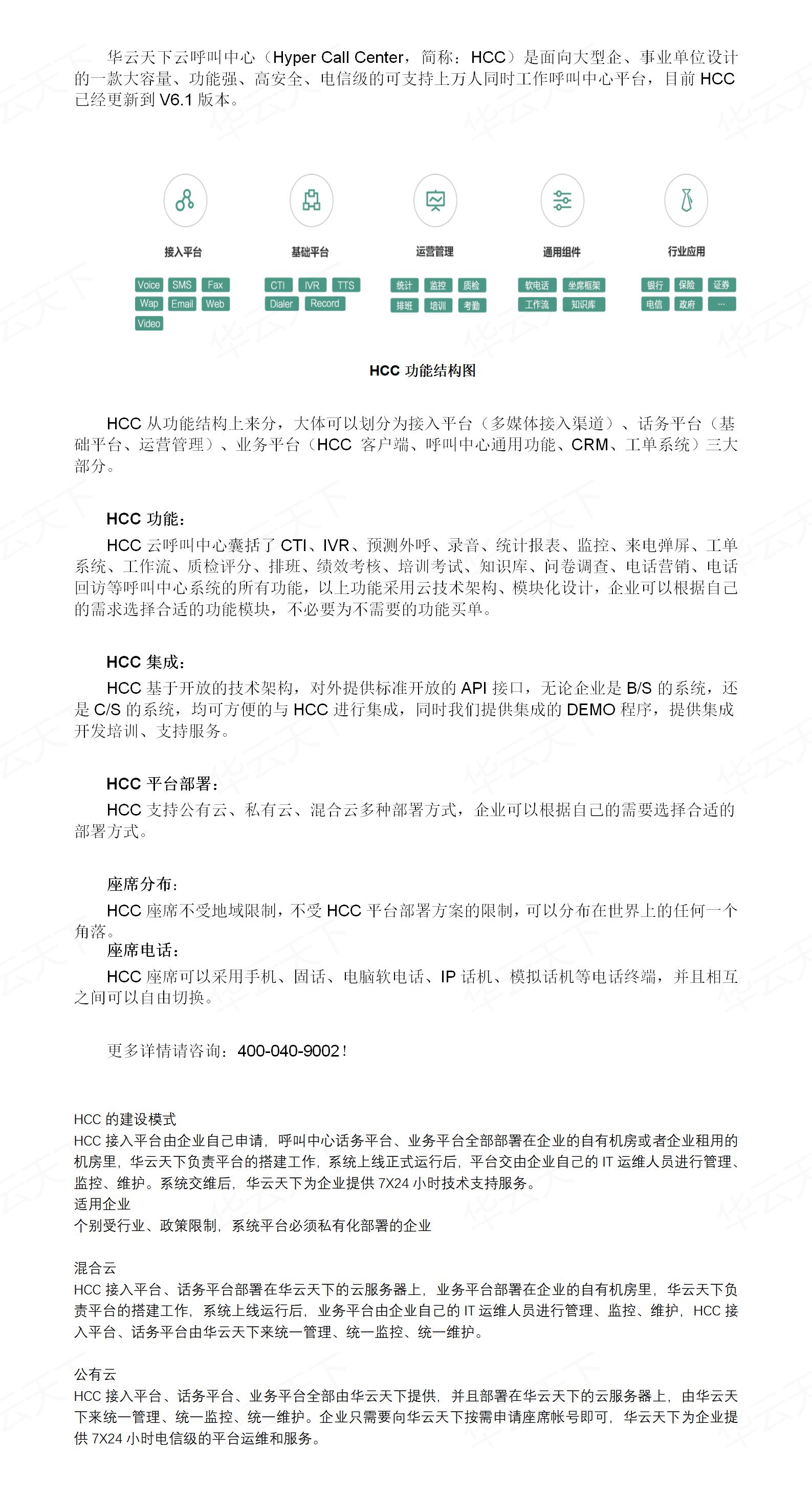 华云天下云呼叫中心（Hyper Call Center，简称：HCC）是面向大型企、事业单位设计的一款大容量、功能强、高安全、电信级的可支持上万人同时工作呼叫中心平台，目前 HCC 已经更新到 V6.1 版本。

接入平台
Voice SMS Fax
Wap Email Web
Video

基础平台
CTI IVR TTS
Dialer Record

运营管理
统计 监控 质检
排班 培训 考勤

通用组件
软电话 坐席框架
工作流 知识库

行业应用
银行 保险 证券
电信 政府 ···

HCC 功能结构图

HCC 从功能结构上来分，大体可以划分为接入平台（多媒体接入渠道）、话务平台（基础平台、运营管理）、业务平台（HCC 客户端、呼叫中心通用功能、CRM、工单系统）三大部分。

HCC 功能：
HCC 云呼叫中心囊括了 CTI、IVR、预测外呼、录音、统计报表、监控、来电弹屏、工单系统、工作流、质检评分、排班、绩效考核、培训考试、知识库、问卷调查、电话营销、电话回访等呼叫中心系统的所有功能，以上功能采用云技术架构、模块化设计，企业可以根据自己的需求选择合适的功能模块，不必要为不需要的功能买单。

HCC 集成：
HCC 基于开放的技术架构，对外提供标准开放的 API 接口，无论企业是 B/S 的系统，还是 C/S 的系统，均可方便的与 HCC 进行集成，同时我们提供集成的 DEMO 程序，提供集成开发培训、支持服务。

HCC 平台部署：
HCC 支持公有云、私有云、混合云多种部署方式，企业可以根据自己的需要选择合适的部署方式。

座席分布：
HCC 座席不受地域限制，不受 HCC 平台部署方案的限制，可以分布在世界上的任何一个角落。
座席电话：
HCC 座席可以采用手机、固话、电脑软电话、IP 话机、模拟话机等电话终端，并且相互之间可以自由切换。

更多详情请咨询：400-040-9002！

HCC 的建设模式
HCC 接入平台由企业自己申请，呼叫中心话务平台、业务平台全部部署在企业的自有机房或者企业租用的机房里，华云天下负责平台的搭建工作，系统上线正式运行后，平台交由企业自己的 IT 运维人员进行管理、监控、维护。系统交维后，华云天下为企业提供 7X24 小时技术支持服务。
适用企业
个别受行业、政策限制，系统平台必须私有化部署的企业

混合云
HCC 接入平台、话务平台部署在华云天下的云服务器上，业务平台部署在企业的自有机房里，华云天下负责平台的搭建工作，系统上线运行后，业务平台由企业自己的 IT 运维人员进行管理、监控、维护，HCC 接入平台、话务平台由华云天下来统一管理、统一监控、统一维护。

公有云
HCC 接入平台、话务平台、业务平台全部由华云天下提供，并且部署在华云天下的云服务器上，由华云天下来统一管理、统一监控、统一维护。企业只需要向华云天下按需申请座席帐号即可，华云天下为企业提供 7X24 小时电信级的平台运维和服务。